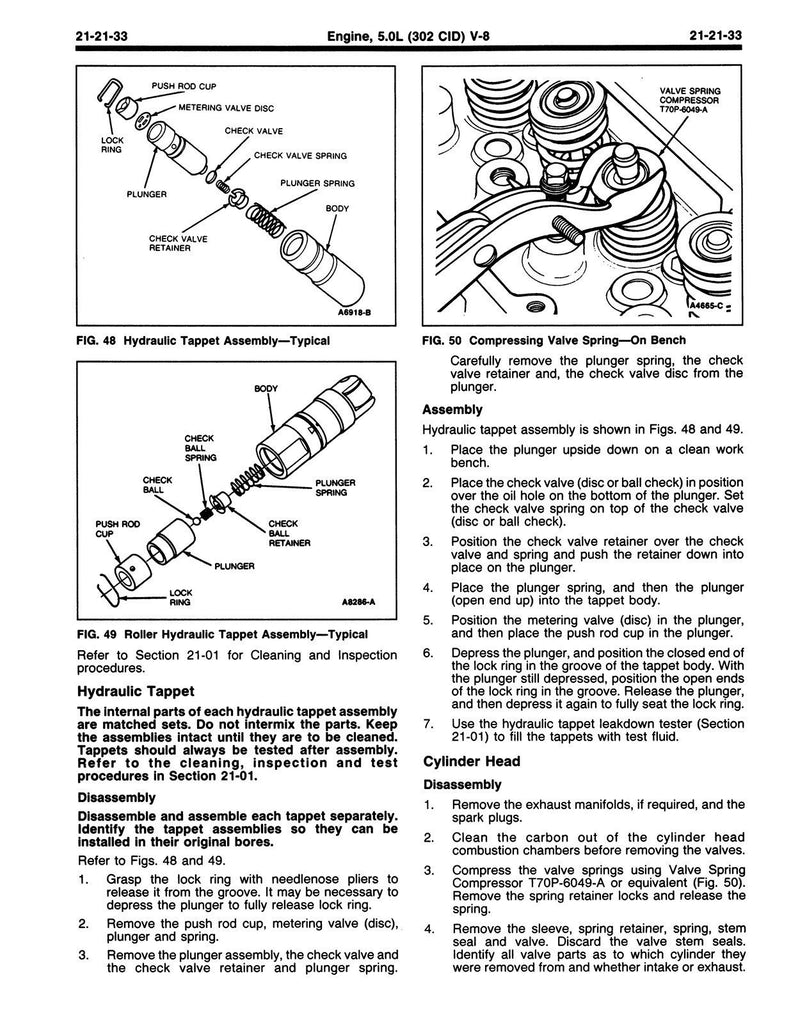 21-21-33 Engine, 5.0L (302 CID) V-8 21-21-33

PUSH ROD CUP
METERING VALVE DISC
LOCK RING
CHECK VALVE
CHECK VALVE SPRING
PLUNGER
PLUNGER SPRING
BODY
CHECK VALVE RETAINER
A6918-B

FIG. 48 Hydraulic Tappet Assembly—Typical

BODY
CHECK BALL SPRING
CHECK BALL
PLUNGER SPRING
PUSH ROD CUP
CHECK BALL RETAINER
PLUNGER
LOCK RING
A8286-A

FIG. 49 Roller Hydraulic Tappet Assembly—Typical

Refer to Section 21-01 for Cleaning and Inspection procedures.

Hydraulic Tappet

The internal parts of each hydraulic tappet assembly are matched sets. Do not intermix the parts. Keep the assemblies intact until they are to be cleaned. Tappets should always be tested after assembly. Refer to the cleaning, inspection and test procedures in Section 21-01.

Disassembly

Disassemble and assemble each tappet separately. Identify the tappet assemblies so they can be installed in their original bores.

Refer to Figs. 48 and 49.

1. Grasp the lock ring with needlenose pliers to release it from the groove. It may be necessary to depress the plunger to fully release lock ring.

2. Remove the push rod cup, metering valve (disc), plunger and spring.

3. Remove the plunger assembly, the check valve and the check valve retainer and plunger spring.

VALVE SPRING COMPRESSOR T70P-6049-A
A4665-C

FIG. 50 Compressing Valve Spring—On Bench

Carefully remove the plunger spring, the check valve retainer and, the check valve disc from the plunger.

Assembly

Hydraulic tappet assembly is shown in Figs. 48 and 49.

1. Place the plunger upside down on a clean work bench.

2. Place the check valve (disc or ball check) in position over the oil hole on the bottom of the plunger. Set the check valve spring on top of the check valve (disc or ball check).

3. Position the check valve retainer over the check valve and spring and push the retainer down into place on the plunger.

4. Place the plunger spring, and then the plunger (open end up) into the tappet body.

5. Position the metering valve (disc) in the plunger, and then place the push rod cup in the plunger.

6. Depress the plunger, and position the closed end of the lock ring in the groove of the tappet body. With the plunger still depressed, position the open ends of the lock ring in the groove. Release the plunger, and then depress it again to fully seat the lock ring.

7. Use the hydraulic tappet leakdown tester (Section 21-01) to fill the tappets with test fluid.

Cylinder Head

Disassembly

1. Remove the exhaust manifolds, if required, and the spark plugs.

2. Clean the carbon out of the cylinder head combustion chambers before removing the valves.

3. Compress the valve springs using Valve Spring Compressor T70P-6049-A or equivalent (Fig. 50). Remove the spring retainer locks and release the spring.

4. Remove the sleeve, spring retainer, spring, stem seal and valve. Discard the valve stem seals. Identify all valve parts as to which cylinder they were removed from and whether intake or exhaust.